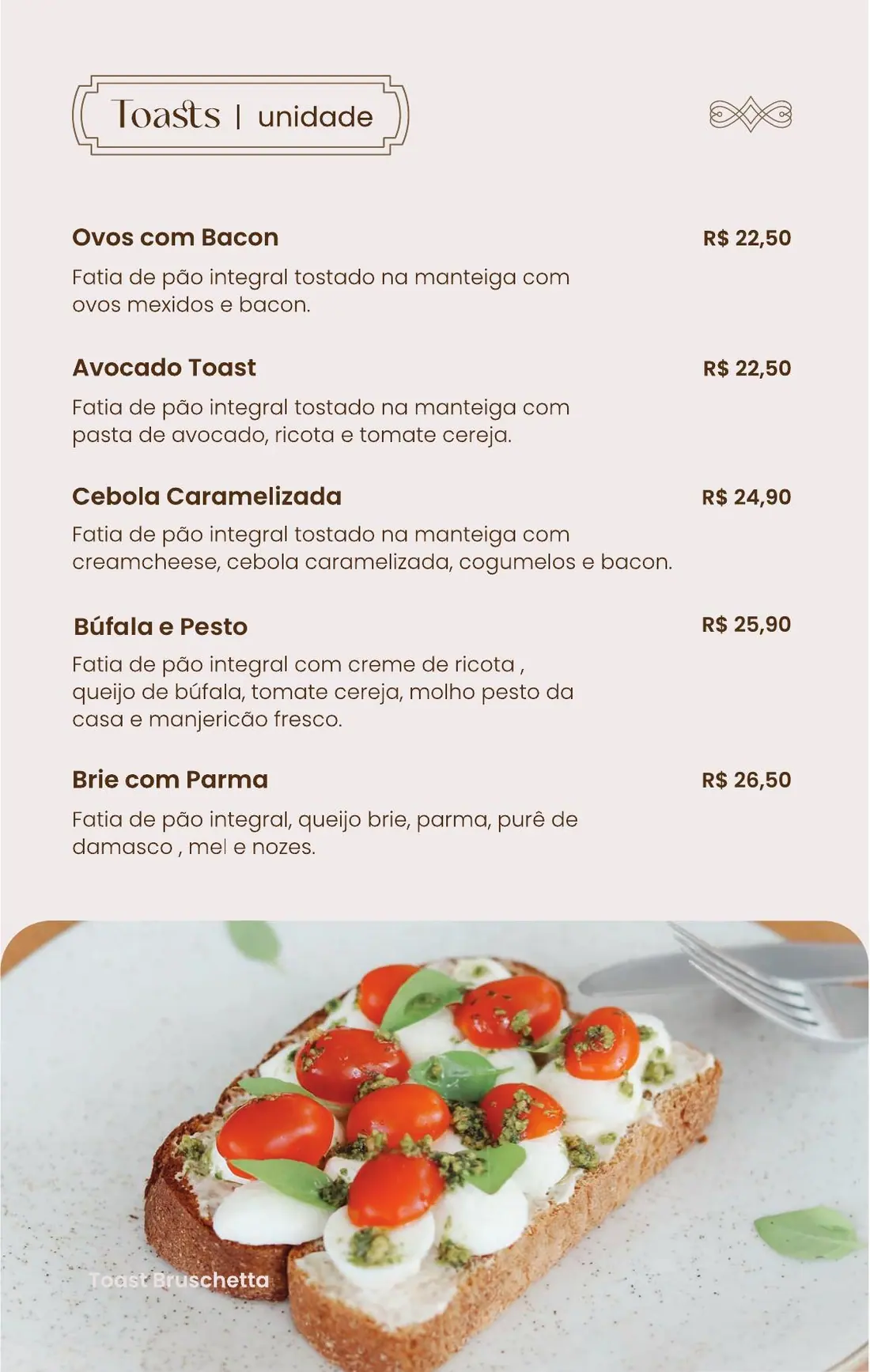 Toasts | unidade

Ovos com Bacon R$ 22,50

Fatia de pão integral tostado na manteiga com ovos mexidos e bacon.

Avocado Toast R$ 22,50

Fatia de pão integral tostado na manteiga com pasta de avocado, ricota e tomate cereja.

Cebola Caramelizada R$ 24,90

Fatia de pão integral tostado na manteiga com creamcheese, cebola caramelizada, cogumelos e bacon.

Búfala e Pesto R$ 25,90

Fatia de pão integral com creme de ricota , queijo de búfala, tomate cereja, molho pesto da casa e manjericão fresco.

Brie com Parma R$ 26,50

Fatia de pão integral, queijo brie, parma, purê de damasco , mel e nozes.

Toast Bruschetta